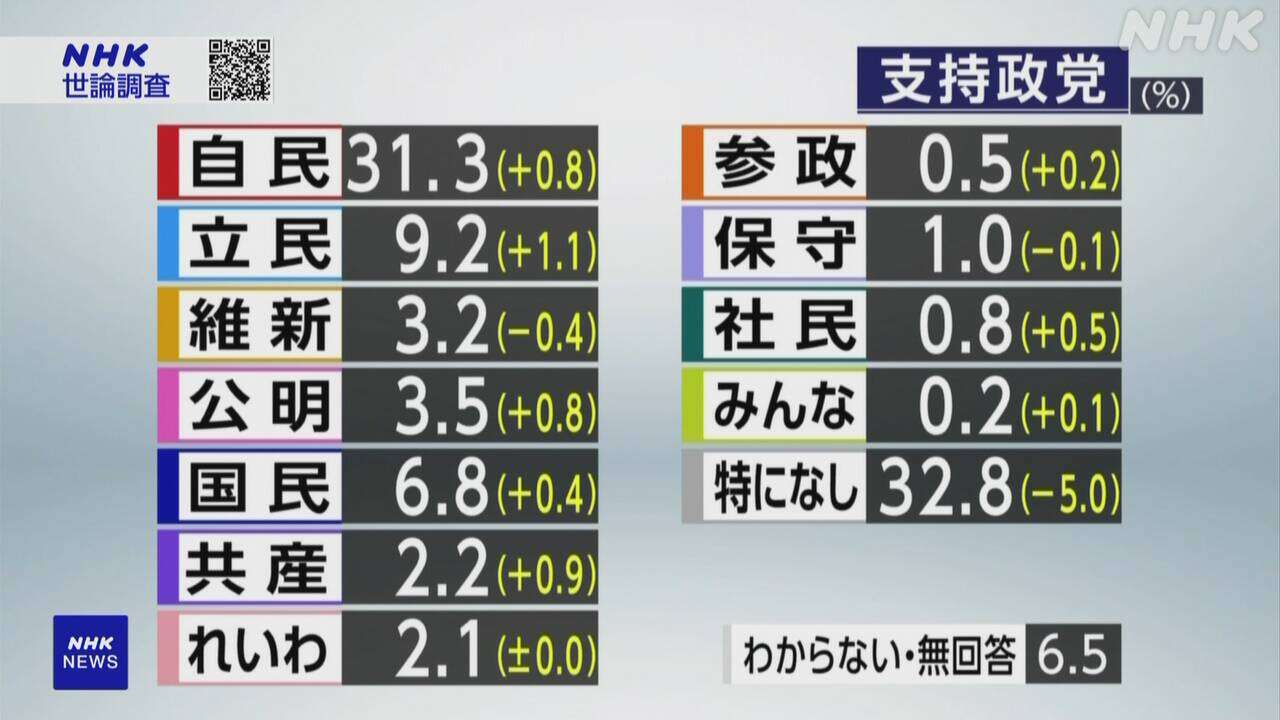 NHK
世論調査

NHK

支持政党 (%)

| | | |
|---|---|---|
| 自民 | 31.3 | (+0.8) |
| 立民 | 9.2 | (+1.1) |
| 維新 | 3.2 | (−0.4) |
| 公明 | 3.5 | (+0.8) |
| 国民 | 6.8 | (+0.4) |
| 共産 | 2.2 | (+0.9) |
| れいわ | 2.1 | (±0.0) |

| | | |
|---|---|---|
| 参政 | 0.5 | (+0.2) |
| 保守 | 1.0 | (−0.1) |
| 社民 | 0.8 | (+0.5) |
| みんな | 0.2 | (+0.1) |
| 特になし | 32.8 | (−5.0) |

わからない・無回答 6.5

NHK NEWS